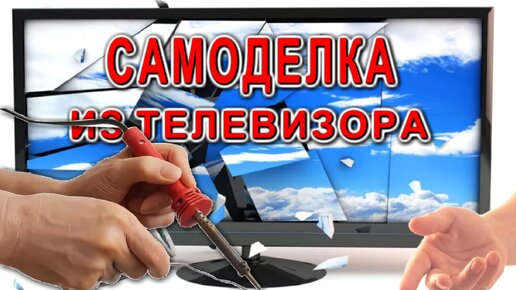 САМОДЕЛКА
ИЗ ТЕЛЕВИЗОРА